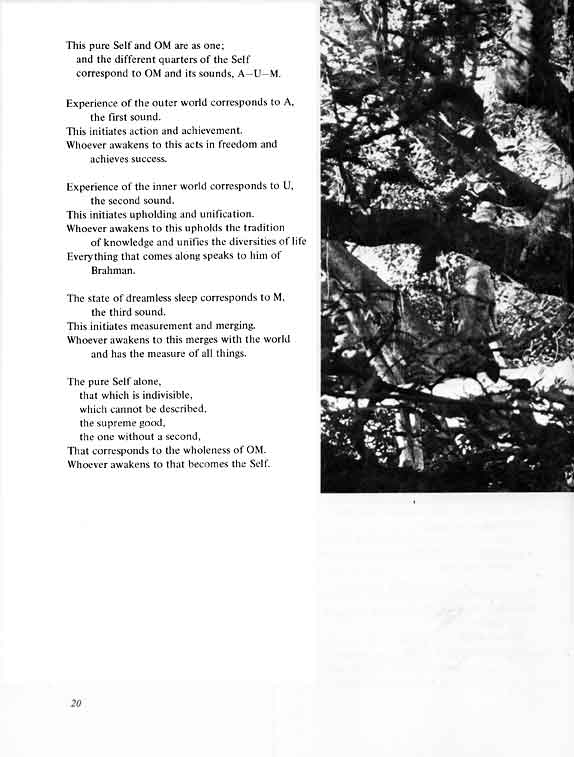 This pure Self and OM are as one;
and the different quarters of the Self
correspond to OM and its sounds, A—U—M.

Experience of the outer world corresponds to A,
the first sound.
This initiates action and achievement.
Whoever awakens to this acts in freedom and
achieves success.

Experience of the inner world corresponds to U,
the second sound.
This initiates upholding and unification.
Whoever awakens to this upholds the tradition
of knowledge and unifies the diversities of life
Everything that comes along speaks to him of
Brahman.

The state of dreamless sleep corresponds to M,
the third sound.
This initiates measurement and merging.
Whoever awakens to this merges with the world
and has the measure of all things.

The pure Self alone,
that which is indivisible,
which cannot be described,
the supreme good,
the one without a second,
That corresponds to the wholeness of OM.
Whoever awakens to that becomes the Self.

20